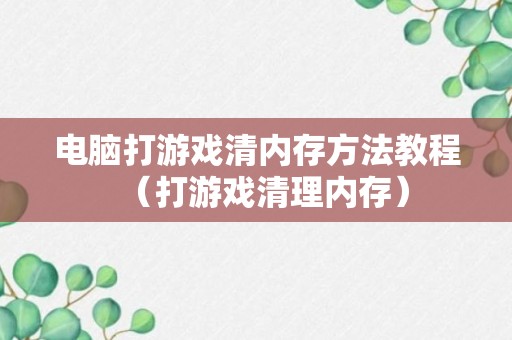 电脑打游戏清内存方法教程（打游戏清理内存）